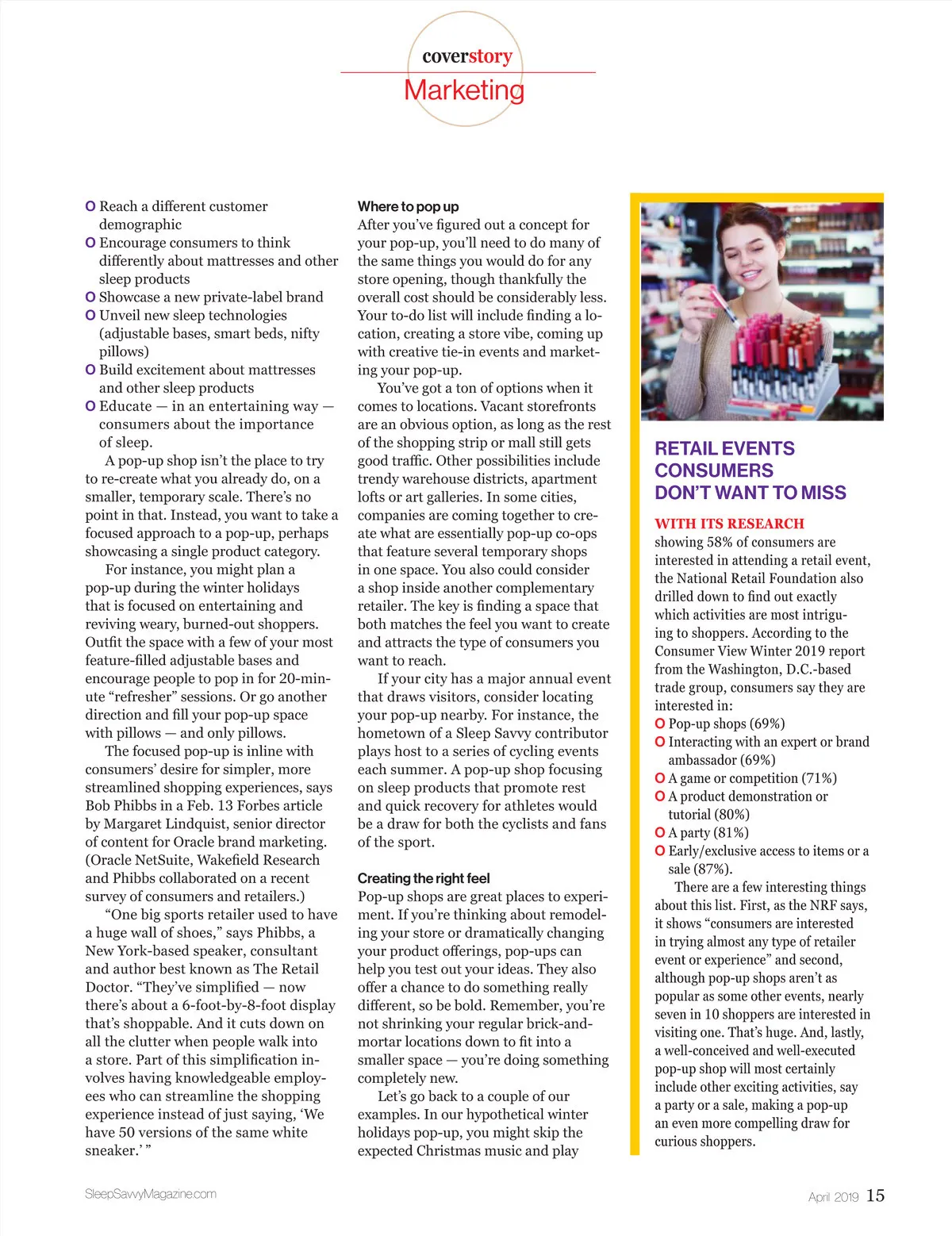 coverstory
Marketing

O Reach a different customer demographic
O Encourage consumers to think differently about mattresses and other sleep products
O Showcase a new private-label brand
O Unveil new sleep technologies (adjustable bases, smart beds, nifty pillows)
O Build excitement about mattresses and other sleep products
O Educate — in an entertaining way — consumers about the importance of sleep.

A pop-up shop isn't the place to try to re-create what you already do, on a smaller, temporary scale. There's no point in that. Instead, you want to take a focused approach to a pop-up, perhaps showcasing a single product category.

For instance, you might plan a pop-up during the winter holidays that is focused on entertaining and reviving weary, burned-out shoppers. Outfit the space with a few of your most feature-filled adjustable bases and encourage people to pop in for 20-minute "refresher" sessions. Or go another direction and fill your pop-up space with pillows — and only pillows.

The focused pop-up is inline with consumers' desire for simpler, more streamlined shopping experiences, says Bob Phibbs in a Feb. 13 Forbes article by Margaret Lindquist, senior director of content for Oracle brand marketing. (Oracle NetSuite, Wakefield Research and Phibbs collaborated on a recent survey of consumers and retailers.)

"One big sports retailer used to have a huge wall of shoes," says Phibbs, a New York-based speaker, consultant and author best known as The Retail Doctor. "They've simplified — now there's about a 6-foot-by-8-foot display that's shoppable. And it cuts down on all the clutter when people walk into a store. Part of this simplification involves having knowledgeable employees who can streamline the shopping experience instead of just saying, 'We have 50 versions of the same white sneaker.' "

Where to pop up
After you've figured out a concept for your pop-up, you'll need to do many of the same things you would do for any store opening, though thankfully the overall cost should be considerably less. Your to-do list will include finding a location, creating a store vibe, coming up with creative tie-in events and marketing your pop-up.

You've got a ton of options when it comes to locations. Vacant storefronts are an obvious option, as long as the rest of the shopping strip or mall still gets good traffic. Other possibilities include trendy warehouse districts, apartment lofts or art galleries. In some cities, companies are coming together to create what are essentially pop-up co-ops that feature several temporary shops in one space. You also could consider a shop inside another complementary retailer. The key is finding a space that both matches the feel you want to create and attracts the type of consumers you want to reach.

If your city has a major annual event that draws visitors, consider locating your pop-up nearby. For instance, the hometown of a Sleep Savvy contributor plays host to a series of cycling events each summer. A pop-up shop focusing on sleep products that promote rest and quick recovery for athletes would be a draw for both the cyclists and fans of the sport.

Creating the right feel
Pop-up shops are great places to experiment. If you're thinking about remodeling your store or dramatically changing your product offerings, pop-ups can help you test out your ideas. They also offer a chance to do something really different, so be bold. Remember, you're not shrinking your regular brick-and-mortar locations down to fit into a smaller space — you're doing something completely new.

Let's go back to a couple of our examples. In our hypothetical winter holidays pop-up, you might skip the expected Christmas music and play

RETAIL EVENTS CONSUMERS DON'T WANT TO MISS

WITH ITS RESEARCH showing 58% of consumers are interested in attending a retail event, the National Retail Foundation also drilled down to find out exactly which activities are most intriguing to shoppers. According to the Consumer View Winter 2019 report from the Washington, D.C.-based trade group, consumers say they are interested in:
O Pop-up shops (69%)
O Interacting with an expert or brand ambassador (69%)
O A game or competition (71%)
O A product demonstration or tutorial (80%)
O A party (81%)
O Early/exclusive access to items or a sale (87%).

There are a few interesting things about this list. First, as the NRF says, it shows "consumers are interested in trying almost any type of retailer event or experience" and second, although pop-up shops aren't as popular as some other events, nearly seven in 10 shoppers are interested in visiting one. That's huge. And, lastly, a well-conceived and well-executed pop-up shop will most certainly include other exciting activities, say a party or a sale, making a pop-up an even more compelling draw for curious shoppers.

SleepSavvyMagazine.com
April 2019 15